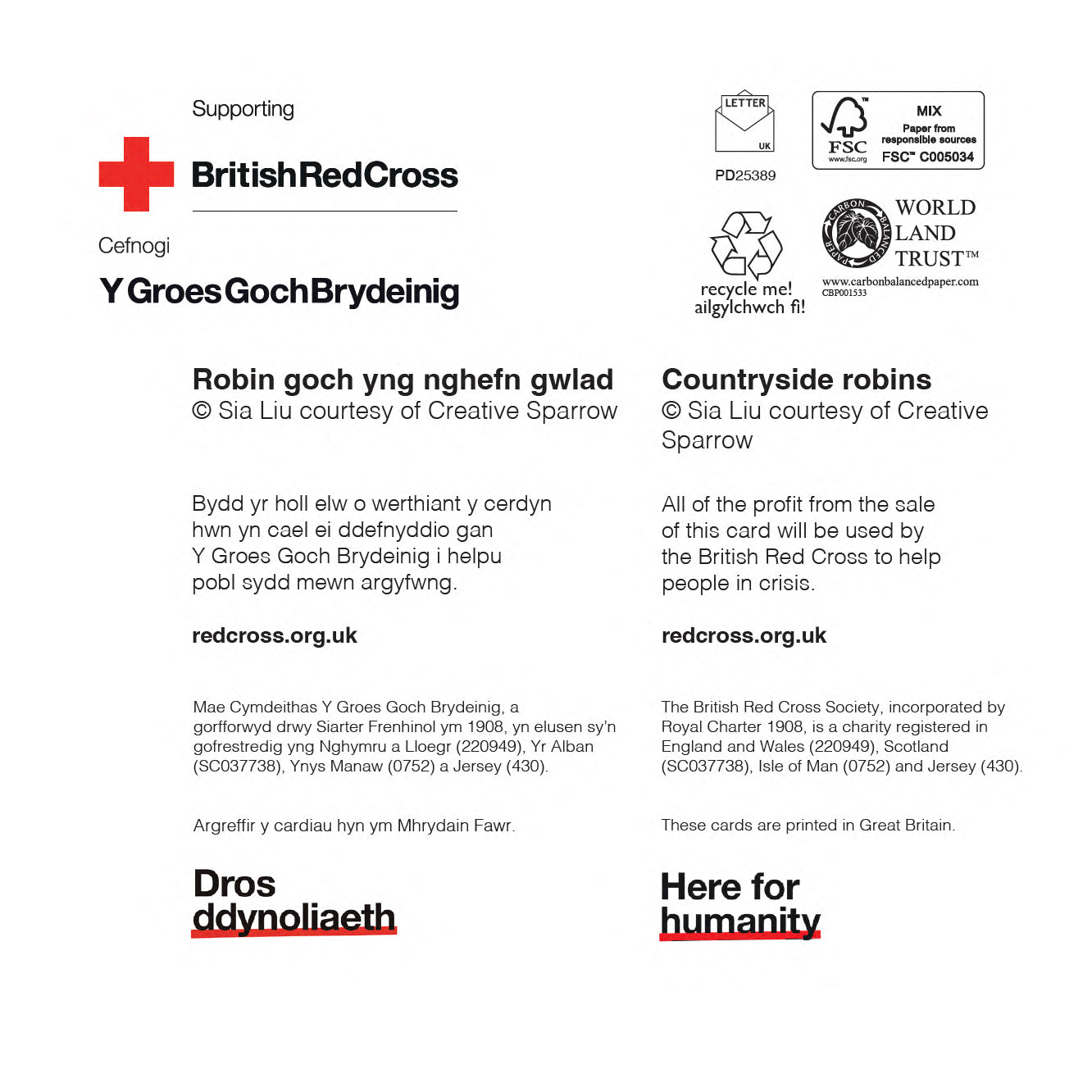 Supporting

BritishRedCross

Cefnogi

Y Groes Goch Brydeinig

LETTER
UK

PD25389

FSC
www.fsc.org

MIX
Paper from responsible sources
FSC™ C005034

recycle me!
ailgylchwch fi!

CARBON BALANCED PAPER

WORLD LAND TRUST™

www.carbonbalancedpaper.com
CBP001533

Robin goch yng nghefn gwlad
© Sia Liu courtesy of Creative Sparrow

Bydd yr holl elw o werthiant y cerdyn hwn yn cael ei ddefnyddio gan Y Groes Goch Brydeinig i helpu pobl sydd mewn argyfwng.

redcross.org.uk

Mae Cymdeithas Y Groes Goch Brydeinig, a gorfforwyd drwy Siarter Frenhinol ym 1908, yn elusen sy'n gofrestredig yng Nghymru a Lloegr (220949), Yr Alban (SC037738), Ynys Manaw (0752) a Jersey (430).

Argreffir y cardiau hyn ym Mhrydain Fawr.

Dros ddynoliaeth

Countryside robins
© Sia Liu courtesy of Creative Sparrow

All of the profit from the sale of this card will be used by the British Red Cross to help people in crisis.

redcross.org.uk

The British Red Cross Society, incorporated by Royal Charter 1908, is a charity registered in England and Wales (220949), Scotland (SC037738), Isle of Man (0752) and Jersey (430).

These cards are printed in Great Britain.

Here for humanity